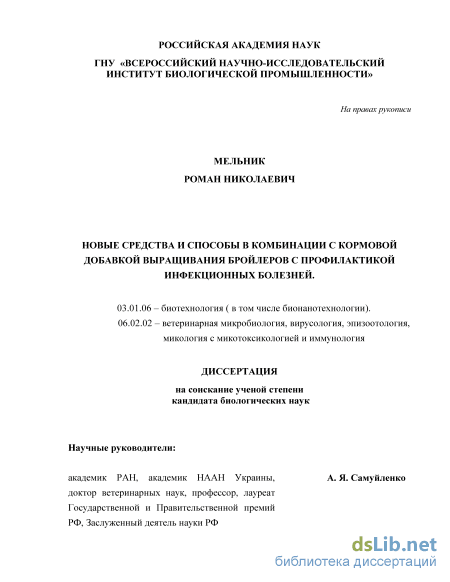 РОССИЙСКАЯ АКАДЕМИЯ НАУК

ГНУ «ВСЕРОССИЙСКИЙ НАУЧНО-ИССЛЕДОВАТЕЛЬСКИЙ ИНСТИТУТ БИОЛОГИЧЕСКОЙ ПРОМЫШЛЕННОСТИ»

На правах рукописи

МЕЛЬНИК
РОМАН НИКОЛАЕВИЧ

НОВЫЕ СРЕДСТВА И СПОСОБЫ В КОМБИНАЦИИ С КОРМОВОЙ ДОБАВКОЙ ВЫРАЩИВАНИЯ БРОЙЛЕРОВ С ПРОФИЛАКТИКОЙ ИНФЕКЦИОННЫХ БОЛЕЗНЕЙ.

03.01.06 – биотехнология ( в том числе бионанотехнологии).
06.02.02 – ветеринарная микробиология, вирусология, эпизоотология, микология с микотоксикологией и иммунология

ДИССЕРТАЦИЯ

на соискание ученой степени
кандидата биологических наук

Научные руководители:

академик РАН, академик НААН Украины, доктор ветеринарных наук, профессор, лауреат Государственной и Правительственной премий РФ, Заслуженный деятель науки РФ

А. Я. Самуйленко

dsLib.net
библиотека диссертаций